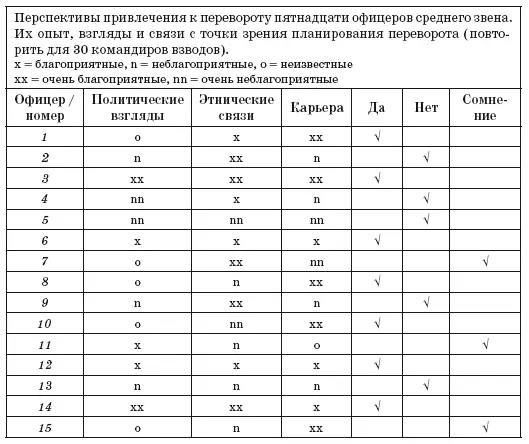 Перспективы привлечения к перевороту пятнадцати офицеров среднего звена. Их опыт, взгляды и связи с точки зрения планирования переворота (повторить для 30 командиров взводов).
x = благоприятные, n = неблагоприятные, o = неизвестные
xx = очень благоприятные, nn = очень неблагоприятные

| Офицер / номер | Политические взгляды | Этнические связи | Карьера | Да | Нет | Сомнение |
|---|---|---|---|---|---|---|
| 1 | o | x | xx | √ | | |
| 2 | n | xx | n | | √ | |
| 3 | xx | xx | xx | √ | | |
| 4 | nn | x | n | | √ | |
| 5 | nn | nn | nn | | √ | |
| 6 | x | x | x | √ | | |
| 7 | o | xx | nn | | | √ |
| 8 | o | n | xx | √ | | |
| 9 | n | xx | n | | √ | |
| 10 | o | nn | xx | √ | | |
| 11 | x | n | o | | | √ |
| 12 | x | x | x | √ | | |
| 13 | n | n | n | | √ | |
| 14 | xx | xx | x | √ | | |
| 15 | o | n | xx | | | √ |